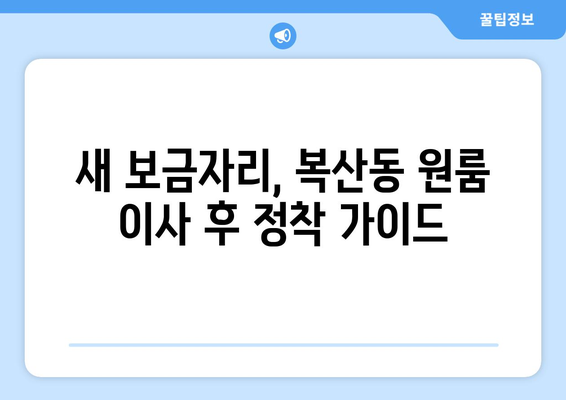 꿀팁정보

새 보금자리, 복산동 원룸 이사 후 정착 가이드